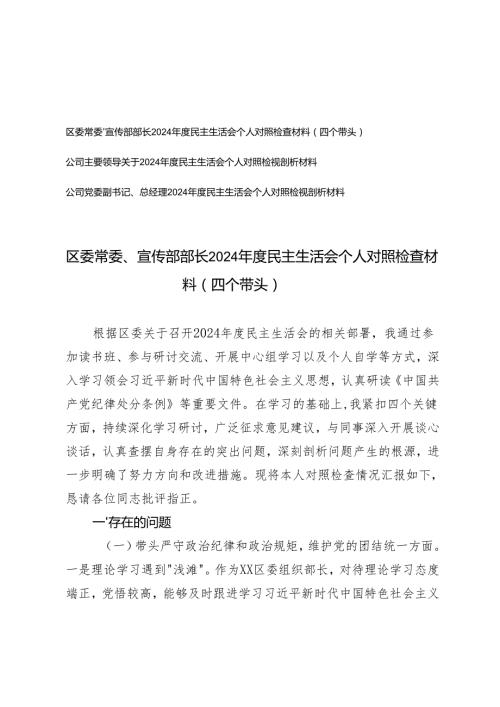 区委常委'宣传部部长2024年度民主生活会个人对照检查材料（四个带头）

公司主要领导关于2024年度民主生活会个人对照检视剖析材料

公司党委副书记、总经理2024年度民主生活会个人对照检视剖析材料

区委常委、宣传部部长2024年度民主生活会个人对照检查材料（四个带头）

根据区委关于召开2024年度民主生活会的相关部署，我通过参加读书班、参与研讨交流、开展中心组学习以及个人自学等方式，深入学习领会习近平新时代中国特色社会主义思想，认真研读《中国共产党纪律处分条例》等重要文件。在学习的基础上，我紧扣四个关键方面，持续深化学习研讨，广泛征求意见建议，与同事深入开展谈心谈话，认真查摆自身存在的突出问题，深刻剖析问题产生的根源，进一步明确了努力方向和改进措施。现将本人对照检查情况汇报如下，恳请各位同志批评指正。

一'存在的问题

（一）带头严守政治纪律和政治规矩，维护党的团结统一方面。一是理论学习遇到"浅滩"。作为XX区委组织部长，对待理论学习态度端正，党悟较高，能够及时跟进学习习近平新时代中国特色社会主义